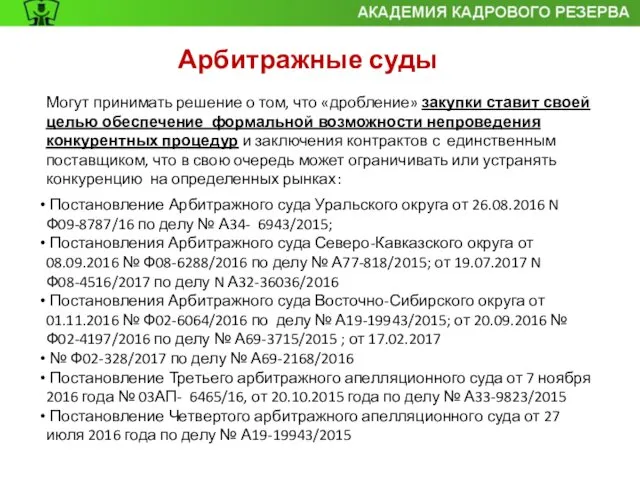 АКАДЕМИЯ КАДРОВОГО РЕЗЕРВА

Арбитражные суды

Могут принимать решение о том, что «дробление» закупки ставит своей целью обеспечение формальной возможности непроведения конкурентных процедур и заключения контрактов с единственным поставщиком, что в свою очередь может ограничивать или устранять конкуренцию на определенных рынках:

• Постановление Арбитражного суда Уральского округа от 26.08.2016 N Ф09-8787/16 по делу № А34- 6943/2015;
• Постановления Арбитражного суда Северо-Кавказского округа от 08.09.2016 № Ф08-6288/2016 по делу № А77-818/2015; от 19.07.2017 N Ф08-4516/2017 по делу N А32-36036/2016
• Постановления Арбитражного суда Восточно-Сибирского округа от 01.11.2016 № Ф02-6064/2016 по делу № А19-19943/2015; от 20.09.2016 № Ф02-4197/2016 по делу № А69-3715/2015 ; от 17.02.2017
• № Ф02-328/2017 по делу № А69-2168/2016
• Постановление Третьего арбитражного апелляционного суда от 7 ноября 2016 года № 03АП- 6465/16, от 20.10.2015 года по делу № А33-9823/2015
• Постановление Четвертого арбитражного апелляционного суда от 27 июля 2016 года по делу № А19-19943/2015